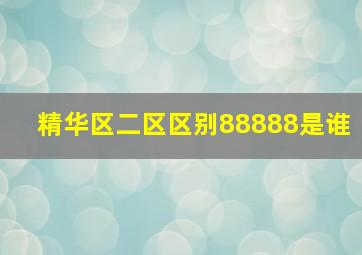 精华区二区区别88888是谁